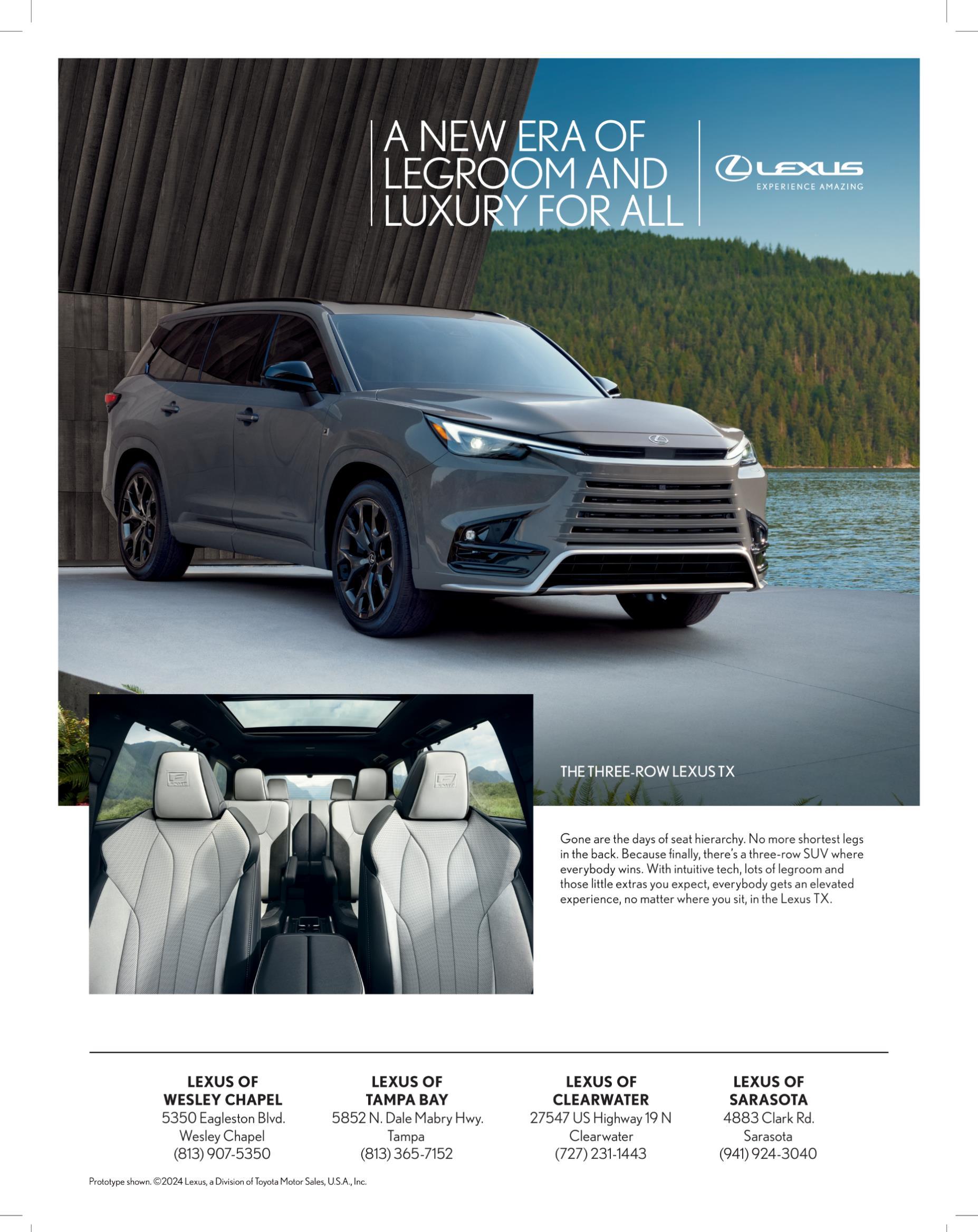 A NEW ERA OF LEGROOM AND LUXURY FOR ALL

LEXUS
EXPERIENCE AMAZING

THE THREE-ROW LEXUS TX

Gone are the days of seat hierarchy. No more shortest legs in the back. Because finally, there's a three-row SUV where everybody wins. With intuitive tech, lots of legroom and those little extras you expect, everybody gets an elevated experience, no matter where you sit, in the Lexus TX.

LEXUS OF
WESLEY CHAPEL
5350 Eagleston Blvd.
Wesley Chapel
(813) 907-5350

LEXUS OF
TAMPA BAY
5852 N. Dale Mabry Hwy.
Tampa
(813) 365-7152

LEXUS OF
CLEARWATER
27547 US Highway 19 N
Clearwater
(727) 231-1443

LEXUS OF
SARASOTA
4883 Clark Rd.
Sarasota
(941) 924-3040

Prototype shown. ©2024 Lexus, a Division of Toyota Motor Sales, U.S.A., Inc.